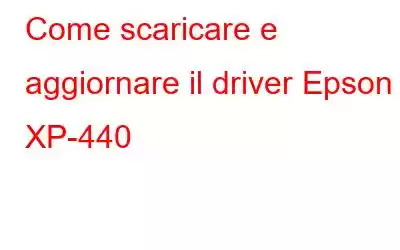 Come scaricare e aggiornare il driver Epson XP-440